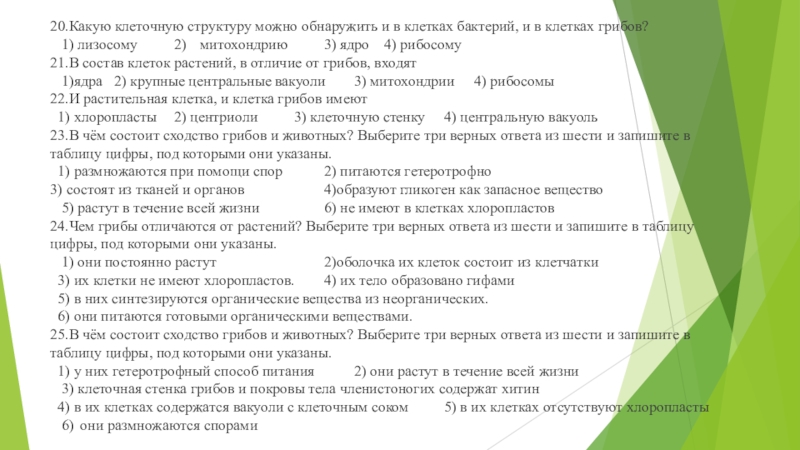 20.Какую клеточную структуру можно обнаружить и в клетках бактерий, и в клетках грибов?
1) лизосому 2) митохондрию 3) ядро 4) рибосому
21.В состав клеток растений, в отличие от грибов, входят
1)ядра 2) крупные центральные вакуоли 3) митохондрии 4) рибосомы
22.И растительная клетка, и клетка грибов имеют
1) хлоропласты 2) центриоли 3) клеточную стенку 4) центральную вакуоль
23.В чём состоит сходство грибов и животных? Выберите три верных ответа из шести и запишите в таблицу цифры, под которыми они указаны.
1) размножаются при помощи спор 2) питаются гетеротрофно
3) состоят из тканей и органов 4)образуют гликоген как запасное вещество
5) растут в течение всей жизни 6) не имеют в клетках хлоропластов
24.Чем грибы отличаются от растений? Выберите три верных ответа из шести и запишите в таблицу цифры, под которыми они указаны.
1) они постоянно растут 2)оболочка их клеток состоит из клетчатки
3) их клетки не имеют хлоропластов. 4) их тело образовано гифами
5) в них синтезируются органические вещества из неорганических.
6) они питаются готовыми органическими веществами.
25.В чём состоит сходство грибов и животных? Выберите три верных ответа из шести и запишите в таблицу цифры, под которыми они указаны.
1) у них гетеротрофный способ питания 2) они растут в течение всей жизни
3) клеточная стенка грибов и покровы тела членистоногих содержат хитин
4) в их клетках содержатся вакуоли с клеточным соком 5) в их клетках отсутствуют хлоропласты
6) они размножаются спорами